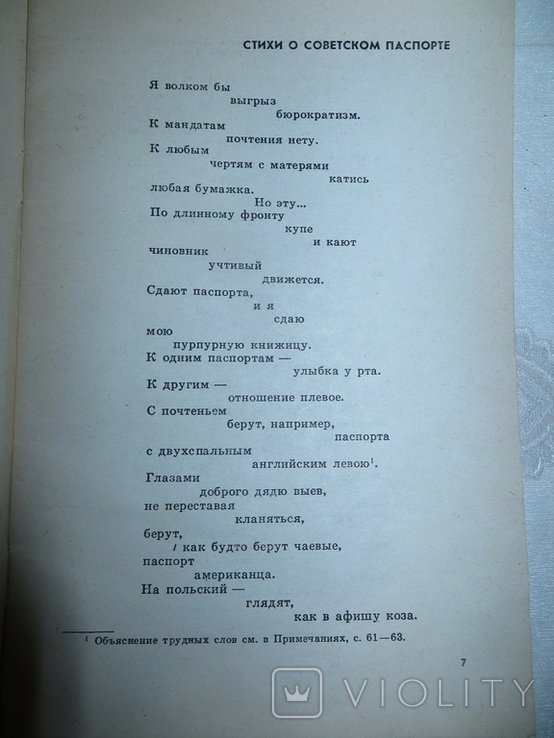 СТИХИ О СОВЕТСКОМ ПАСПОРТЕ

Я волком бы
выгрыз
бюрократизм.
К мандатам
почтения нету.
К любым
чертям с матерями
катись
любая бумажка.
Но эту...
По длинному фронту
купе
и кают
чиновник
учтивый
движется.
Сдают паспорта,
и я
сдаю
мою
пурпурную книжицу.
К одним паспортам —
улыбка у рта.
К другим —
отношение плевое.
С почтеньем
берут, например,
паспорта
с двухспальным
английским левою$^1$.
Глазами
доброго дядю выев,
не переставая
кланяться,
берут,
как будто берут чаевые,
паспорт
американца.
На польский —
глядят,
как в афишу коза.

$^1$ Объяснение трудных слов см. в Примечаниях, с. 61—63.

7

VIOLITY